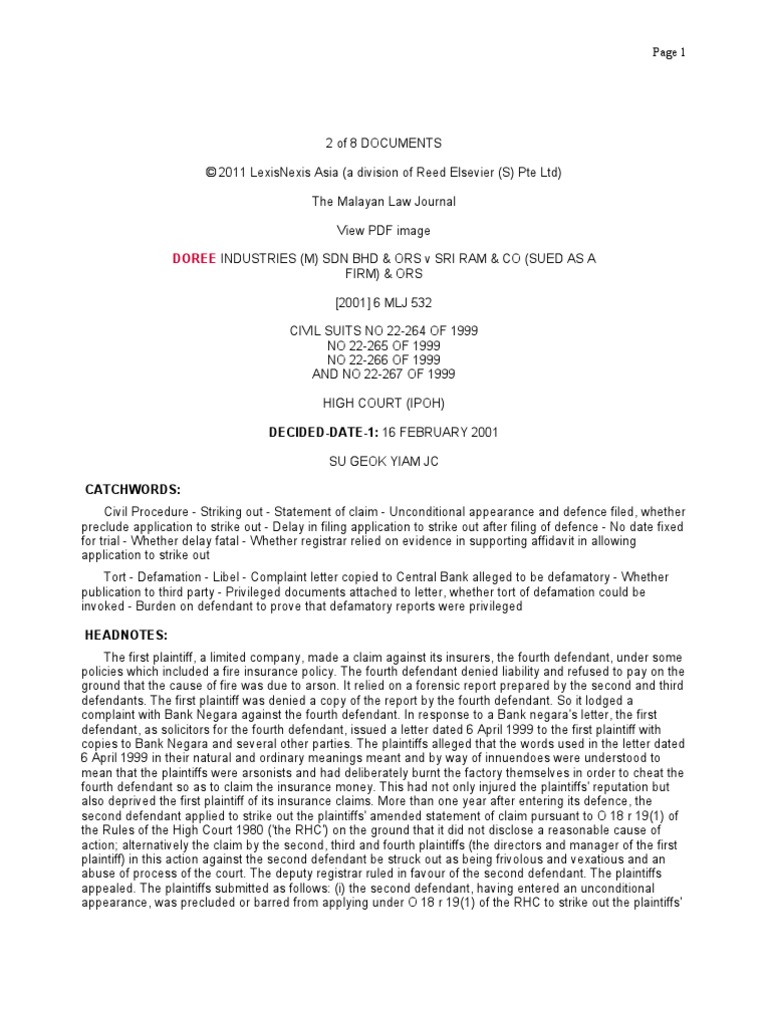 Page 1

2 of 8 DOCUMENTS

© 2011 LexisNexis Asia (a division of Reed Elsevier (S) Pte Ltd)

The Malayan Law Journal

View PDF image

DOREE INDUSTRIES (M) SDN BHD & ORS v SRI RAM & CO (SUED AS A FIRM) & ORS

[2001] 6 MLJ 532

CIVIL SUITS NO 22-264 OF 1999
NO 22-265 OF 1999
NO 22-266 OF 1999
AND NO 22-267 OF 1999

HIGH COURT (IPOH)

DECIDED-DATE-1: 16 FEBRUARY 2001

SU GEOK YIAM JC

CATCHWORDS:

Civil Procedure - Striking out - Statement of claim - Unconditional appearance and defence filed, whether preclude application to strike out - Delay in filing application to strike out after filing of defence - No date fixed for trial - Whether delay fatal - Whether registrar relied on evidence in supporting affidavit in allowing application to strike out

Tort - Defamation - Libel - Complaint letter copied to Central Bank alleged to be defamatory - Whether publication to third party - Privileged documents attached to letter, whether tort of defamation could be invoked - Burden on defendant to prove that defamatory reports were privileged

HEADNOTES:

The first plaintiff, a limited company, made a claim against its insurers, the fourth defendant, under some policies which included a fire insurance policy. The fourth defendant denied liability and refused to pay on the ground that the cause of fire was due to arson. It relied on a forensic report prepared by the second and third defendants. The first plaintiff was denied a copy of the report by the fourth defendant. So it lodged a complaint with Bank Negara against the fourth defendant. In response to a Bank negara's letter, the first defendant, as solicitors for the fourth defendant, issued a letter dated 6 April 1999 to the first plaintiff with copies to Bank Negara and several other parties. The plaintiffs alleged that the words used in the letter dated 6 April 1999 in their natural and ordinary meanings meant and by way of innuendoes were understood to mean that the plaintiffs were arsonists and had deliberately burnt the factory themselves in order to cheat the fourth defendant so as to claim the insurance money. This had not only injured the plaintiffs' reputation but also deprived the first plaintiff of its insurance claims. More than one year after entering its defence, the second defendant applied to strike out the plaintiffs' amended statement of claim pursuant to O 18 r 19(1) of the Rules of the High Court 1980 ('the RHC') on the ground that it did not disclose a reasonable cause of action; alternatively the claim by the second, third and fourth plaintiffs (the directors and manager of the first plaintiff) in this action against the second defendant be struck out as being frivolous and vexatious and an abuse of process of the court. The deputy registrar ruled in favour of the second defendant. The plaintiffs appealed. The plaintiffs submitted as follows: (i) the second defendant, having entered an unconditional appearance, was precluded or barred from applying under O 18 r 19(1) of the RHC to strike out the plaintiffs'